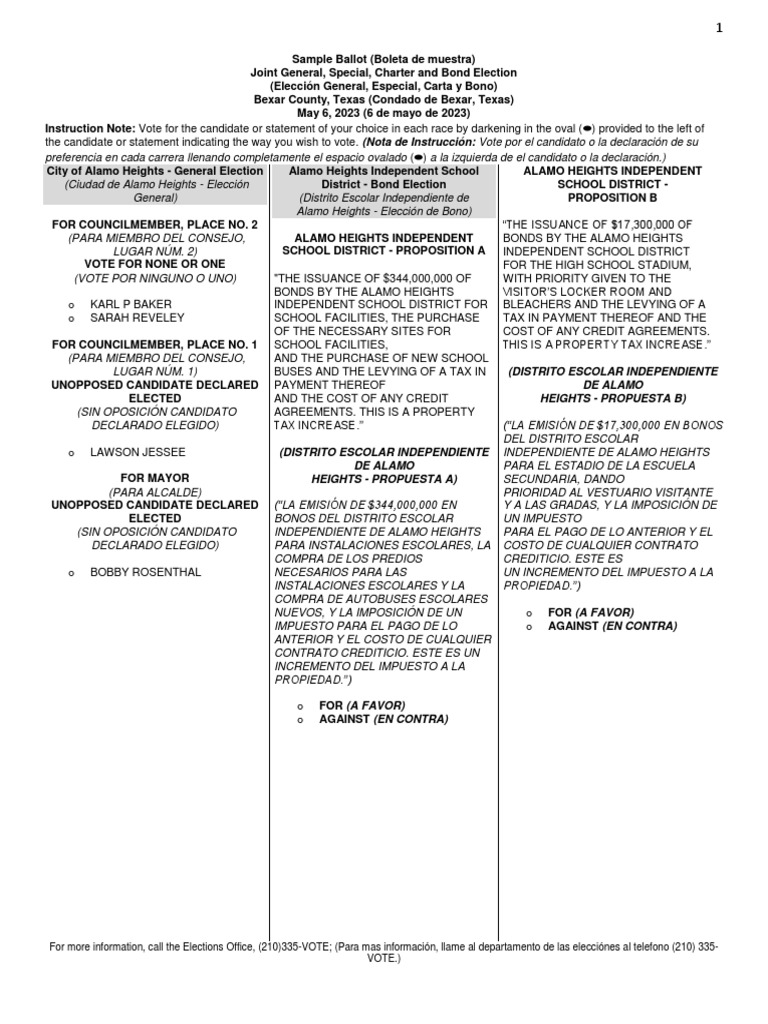 1

Sample Ballot (Boleta de muestra)
Joint General, Special, Charter and Bond Election
(Elección General, Especial, Carta y Bono)
Bexar County, Texas (Condado de Bexar, Texas)
May 6, 2023 (6 de mayo de 2023)

Instruction Note: Vote for the candidate or statement of your choice in each race by darkening in the oval (⬬) provided to the left of the candidate or statement indicating the way you wish to vote. (Nota de Instrucción: Vote por el candidato o la declaración de su preferencia en cada carrera llenando completamente el espacio ovalado (⬬) a la izquierda de el candidato o la declaración.)

City of Alamo Heights - General Election
(Ciudad de Alamo Heights - Elección General)

FOR COUNCILMEMBER, PLACE NO. 2
(PARA MIEMBRO DEL CONSEJO, LUGAR NÚM. 2)
VOTE FOR NONE OR ONE
(VOTE POR NINGUNO O UNO)

o KARL P BAKER
o SARAH REVELEY

FOR COUNCILMEMBER, PLACE NO. 1
(PARA MIEMBRO DEL CONSEJO, LUGAR NÚM. 1)
UNOPPOSED CANDIDATE DECLARED ELECTED
(SIN OPOSICIÓN CANDIDATO DECLARADO ELEGIDO)

o LAWSON JESSEE

FOR MAYOR
(PARA ALCALDE)
UNOPPOSED CANDIDATE DECLARED ELECTED
(SIN OPOSICIÓN CANDIDATO DECLARADO ELEGIDO)

o BOBBY ROSENTHAL

Alamo Heights Independent School District - Bond Election
(Distrito Escolar Independiente de Alamo Heights - Elección de Bono)

ALAMO HEIGHTS INDEPENDENT SCHOOL DISTRICT - PROPOSITION A

"THE ISSUANCE OF $344,000,000 OF BONDS BY THE ALAMO HEIGHTS INDEPENDENT SCHOOL DISTRICT FOR SCHOOL FACILITIES, THE PURCHASE OF THE NECESSARY SITES FOR SCHOOL FACILITIES,
AND THE PURCHASE OF NEW SCHOOL BUSES AND THE LEVYING OF A TAX IN PAYMENT THEREOF
AND THE COST OF ANY CREDIT AGREEMENTS. THIS IS A PROPERTY TAX INCREASE."

(DISTRITO ESCOLAR INDEPENDIENTE DE ALAMO HEIGHTS - PROPUESTA A)

("LA EMISIÓN DE $344,000,000 EN BONOS DEL DISTRITO ESCOLAR INDEPENDIENTE DE ALAMO HEIGHTS PARA INSTALACIONES ESCOLARES, LA COMPRA DE LOS PREDIOS NECESARIOS PARA LAS INSTALACIONES ESCOLARES Y LA COMPRA DE AUTOBUSES ESCOLARES NUEVOS, Y LA IMPOSICIÓN DE UN IMPUESTO PARA EL PAGO DE LO ANTERIOR Y EL COSTO DE CUALQUIER CONTRATO CREDITICIO. ESTE ES UN INCREMENTO DEL IMPUESTO A LA PROPIEDAD.")

o FOR (A FAVOR)
o AGAINST (EN CONTRA)

ALAMO HEIGHTS INDEPENDENT SCHOOL DISTRICT - PROPOSITION B

"THE ISSUANCE OF $17,300,000 OF BONDS BY THE ALAMO HEIGHTS INDEPENDENT SCHOOL DISTRICT FOR THE HIGH SCHOOL STADIUM, WITH PRIORITY GIVEN TO THE VISITOR'S LOCKER ROOM AND BLEACHERS AND THE LEVYING OF A TAX IN PAYMENT THEREOF AND THE COST OF ANY CREDIT AGREEMENTS. THIS IS A PROPERTY TAX INCREASE."

(DISTRITO ESCOLAR INDEPENDIENTE DE ALAMO HEIGHTS - PROPUESTA B)

("LA EMISIÓN DE $17,300,000 EN BONOS DEL DISTRITO ESCOLAR INDEPENDIENTE DE ALAMO HEIGHTS PARA EL ESTADIO DE LA ESCUELA SECUNDARIA, DANDO
PRIORIDAD AL VESTUARIO VISITANTE Y A LAS GRADAS, Y LA IMPOSICIÓN DE UN IMPUESTO
PARA EL PAGO DE LO ANTERIOR Y EL COSTO DE CUALQUIER CONTRATO CREDITICIO. ESTE ES
UN INCREMENTO DEL IMPUESTO A LA PROPIEDAD.")

o FOR (A FAVOR)
o AGAINST (EN CONTRA)

For more information, call the Elections Office, (210)335-VOTE; (Para mas información, llame al departamento de las elecciónes al telefono (210) 335-VOTE.)